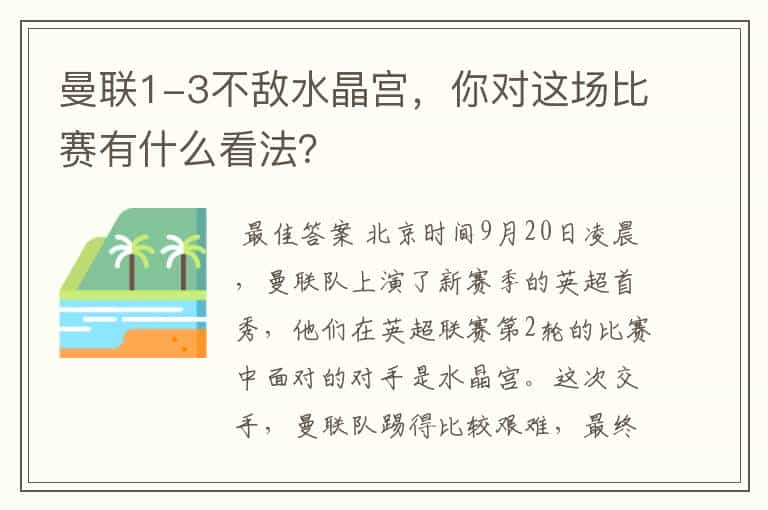 曼联1-3不敌水晶宫，你对这场比赛有什么看法?

最佳答案 北京时间9月20日凌晨，曼联队上演了新赛季的英超首秀，他们在英超联赛第2轮的比赛中面对的对手是水晶宫。这次交手，曼联队踢得比较艰难，最终